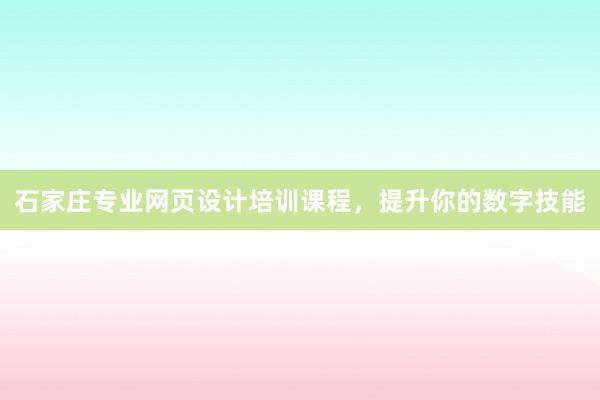 石家庄专业网页设计培训课程，提升你的数字技能